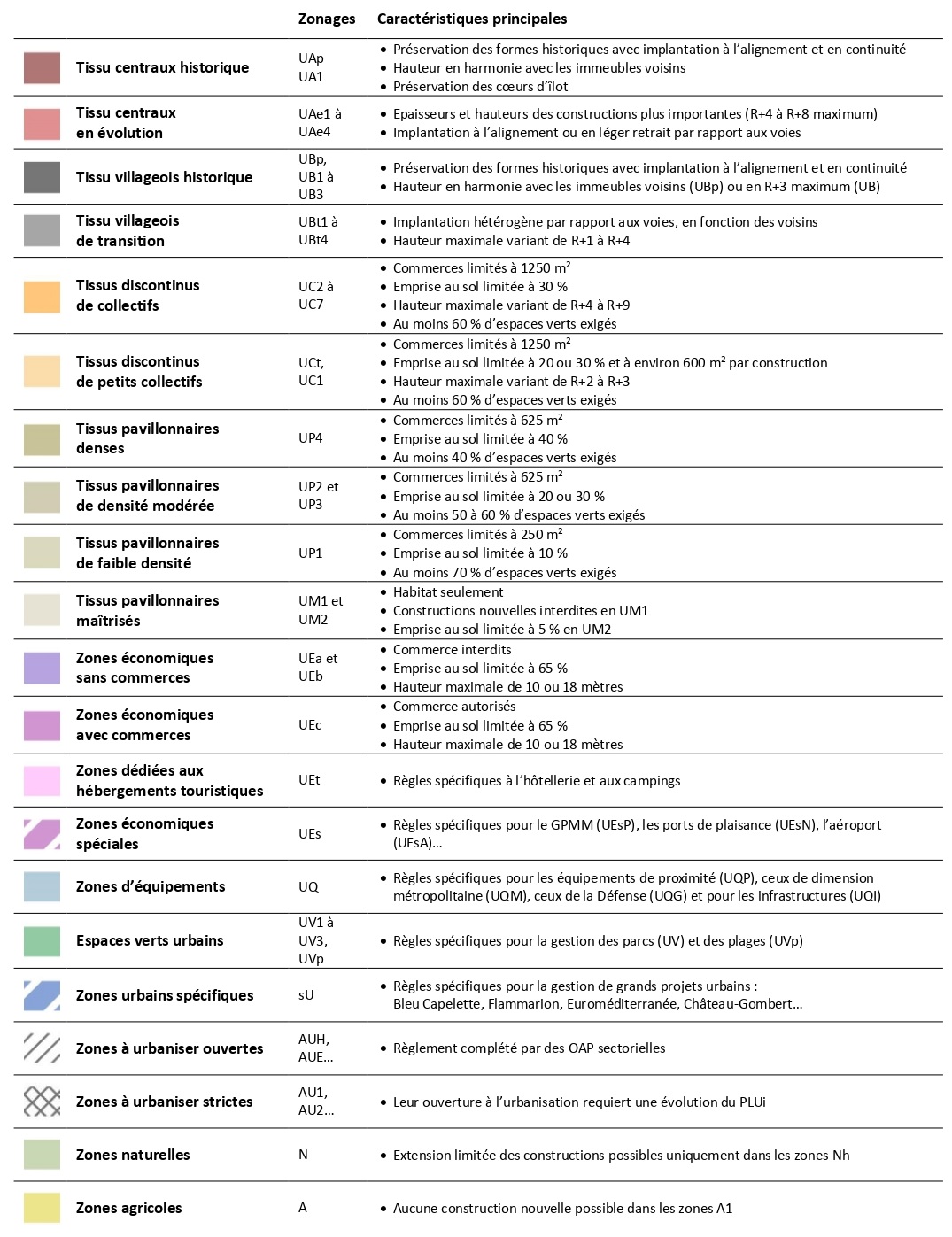 | | Zonages | Caractéristiques principales |
|---|---|---|
| Tissu centraux historique | UAp UA1 | • Préservation des formes historiques avec implantation à l'alignement et en continuité • Hauteur en harmonie avec les immeubles voisins • Préservation des cœurs d'îlot |
| Tissu centraux en évolution | UAe1 à UAe4 | • Epaisseurs et hauteurs des constructions plus importantes (R+4 à R+8 maximum) • Implantation à l'alignement ou en léger retrait par rapport aux voies |
| Tissu villageois historique | UBp, UB1 à UB3 | • Préservation des formes historiques avec implantation à l'alignement et en continuité • Hauteur en harmonie avec les immeubles voisins (UBp) ou en R+3 maximum (UB) |
| Tissu villageois de transition | UBt1 à UBt4 | • Implantation hétérogène par rapport aux voies, en fonction des voisins • Hauteur maximale variant de R+1 à R+4 |
| Tissus discontinus de collectifs | UC2 à UC7 | • Commerces limités à 1250 m² • Emprise au sol limitée à 30 % • Hauteur maximale variant de R+4 à R+9 • Au moins 60 % d'espaces verts exigés |
| Tissus discontinus de petits collectifs | UCt, UC1 | • Commerces limités à 1250 m² • Emprise au sol limitée à 20 ou 30 % et à environ 600 m² par construction • Hauteur maximale variant de R+2 à R+3 • Au moins 60 % d'espaces verts exigés |
| Tissus pavillonnaires denses | UP4 | • Commerces limités à 625 m² • Emprise au sol limitée à 40 % • Au moins 40 % d'espaces verts exigés |
| Tissus pavillonnaires de densité modérée | UP2 et UP3 | • Commerces limités à 625 m² • Emprise au sol limitée à 20 ou 30 % • Au moins 50 à 60 % d'espaces verts exigés |
| Tissus pavillonnaires de faible densité | UP1 | • Commerces limités à 250 m² • Emprise au sol limitée à 10 % • Au moins 70 % d'espaces verts exigés |
| Tissus pavillonnaires maîtrisés | UM1 et UM2 | • Habitat seulement • Constructions nouvelles interdites en UM1 • Emprise au sol limitée à 5 % en UM2 |
| Zones économiques sans commerces | UEa et UEb | • Commerce interdits • Emprise au sol limitée à 65 % • Hauteur maximale de 10 ou 18 mètres |
| Zones économiques avec commerces | UEc | • Commerce autorisés • Emprise au sol limitée à 65 % • Hauteur maximale de 10 ou 18 mètres |
| Zones dédiées aux hébergements touristiques | UEt | • Règles spécifiques à l'hôtellerie et aux campings |
| Zones économiques spéciales | UEs | • Règles spécifiques pour le GPMM (UEsP), les ports de plaisance (UEsN), l'aéroport (UEsA)… |
| Zones d'équipements | UQ | • Règles spécifiques pour les équipements de proximité (UQP), ceux de dimension métropolitaine (UQM), ceux de la Défense (UQG) et pour les infrastructures (UQI) |
| Espaces verts urbains | UV1 à UV3, UVp | • Règles spécifiques pour la gestion des parcs (UV) et des plages (UVp) |
| Zones urbains spécifiques | sU | • Règles spécifiques pour la gestion de grands projets urbains : Bleu Capelette, Flammarion, Euroméditerranée, Château-Gombert… |
| Zones à urbaniser ouvertes | AUH, AUE… | • Règlement complété par des OAP sectorielles |
| Zones à urbaniser strictes | AU1, AU2… | • Leur ouverture à l'urbanisation requiert une évolution du PLUi |
| Zones naturelles | N | • Extension limitée des constructions possibles uniquement dans les zones Nh |
| Zones agricoles | A | • Aucune construction nouvelle possible dans les zones A1 |